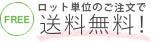 FREE
ロット単位のご注文で
送料無料！